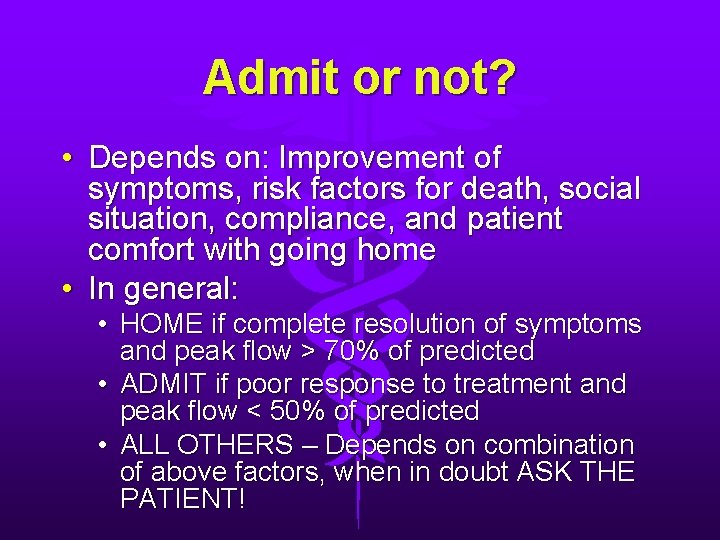 Admit or not?

• Depends on: Improvement of symptoms, risk factors for death, social situation, compliance, and patient comfort with going home

• In general:
  • HOME if complete resolution of symptoms and peak flow > 70% of predicted
  • ADMIT if poor response to treatment and peak flow < 50% of predicted
  • ALL OTHERS – Depends on combination of above factors, when in doubt ASK THE PATIENT!